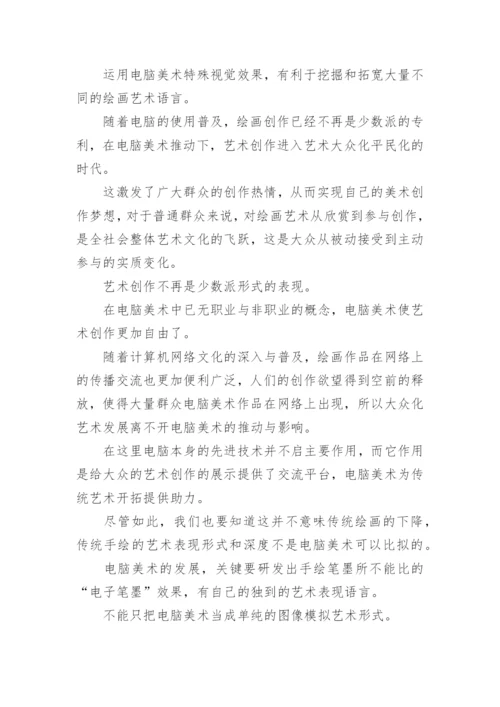 运用电脑美术特殊视觉效果，有利于挖掘和拓宽大量不同的绘画艺术语言。

随着电脑的使用普及，绘画创作已经不再是少数派的专利，在电脑美术推动下，艺术创作进入艺术大众化平民化的时代。

这激发了广大群众的创作热情，从而实现自己的美术创作梦想，对于普通群众来说，对绘画艺术从欣赏到参与创作，是全社会整体艺术文化的飞跃，这是大众从被动接受到主动参与的实质变化。

艺术创作不再是少数派形式的表现。

在电脑美术中已无职业与非职业的概念，电脑美术使艺术创作更加自由了。

随着计算机网络文化的深入与普及，绘画作品在网络上的传播交流也更加便利广泛，人们的创作欲望得到空前的释放，使得大量群众电脑美术作品在网络上出现，所以大众化艺术发展离不开电脑美术的推动与影响。

在这里电脑本身的先进技术并不启主要作用，而它作用是给大众的艺术创作的展示提供了交流平台，电脑美术为传统艺术开拓提供助力。

尽管如此，我们也要知道这并不意味传统绘画的下降，传统手绘的艺术表现形式和深度不是电脑美术可以比拟的。

电脑美术的发展，关键要研发出手绘笔墨所不能比的“电子笔墨”效果，有自己的独到的艺术表现语言。

不能只把电脑美术当成单纯的图像模拟艺术形式。